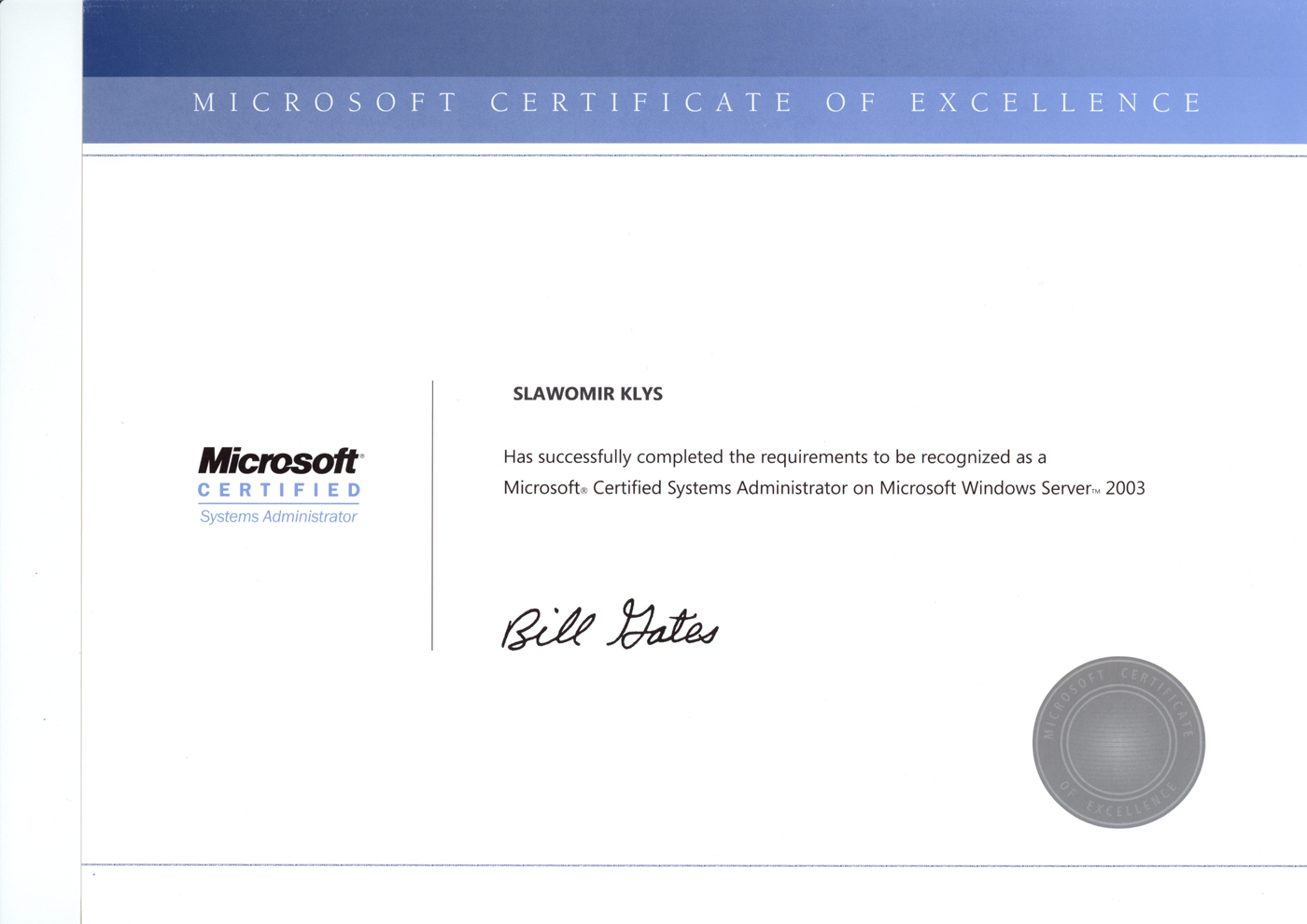 MICROSOFT CERTIFICATE OF EXCELLENCE

Microsoft®
CERTIFIED
Systems Administrator

SLAWOMIR KLYS

Has successfully completed the requirements to be recognized as a Microsoft® Certified Systems Administrator on Microsoft Windows Server™ 2003

Bill Gates

MICROSOFT CERTIFICATE OF EXCELLENCE